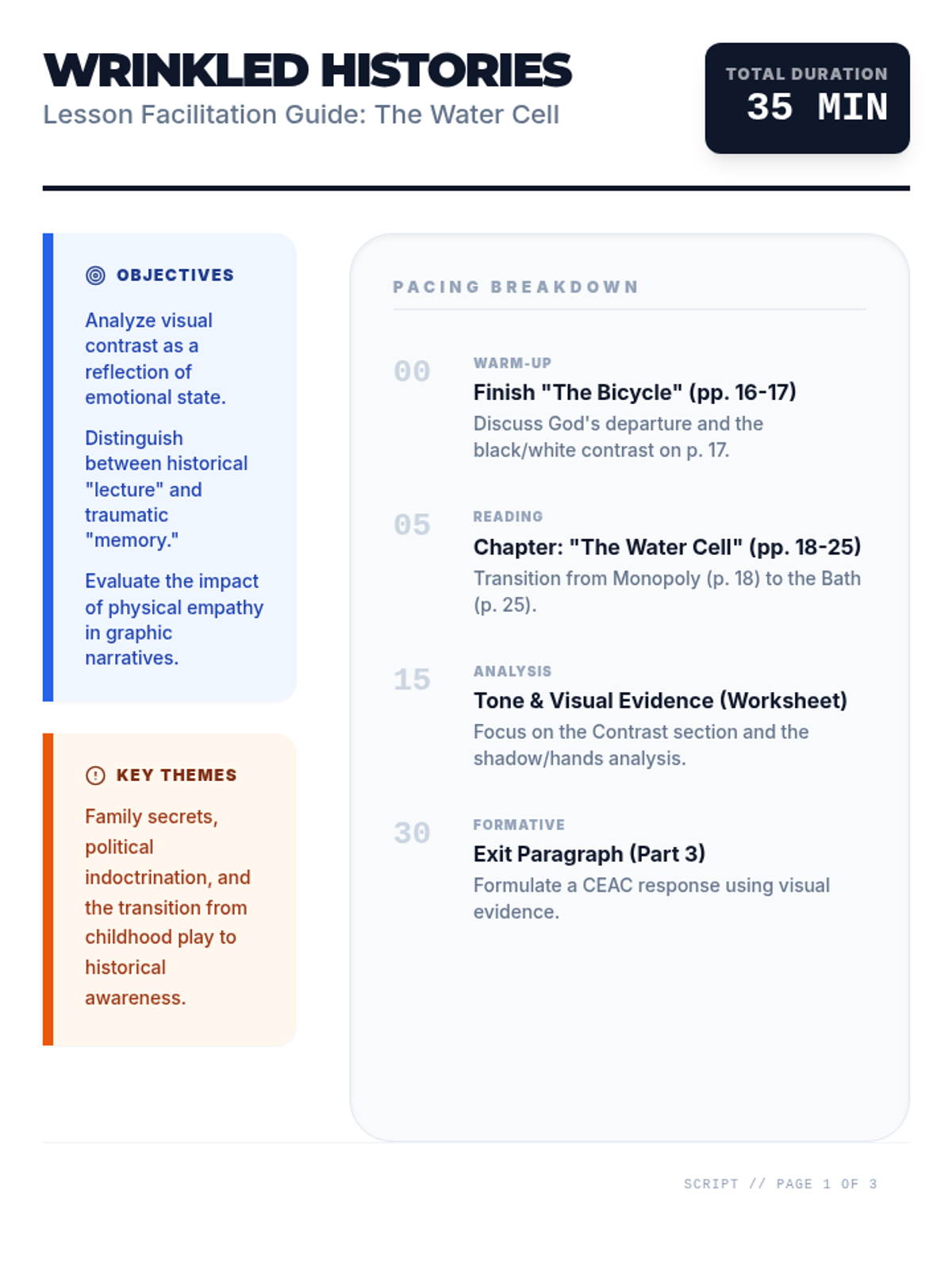 WRINKLED HISTORIES
Lesson Facilitation Guide: The Water Cell

TOTAL DURATION
35 MIN

OBJECTIVES

Analyze visual contrast as a reflection of emotional state.

Distinguish between historical "lecture" and traumatic "memory."

Evaluate the impact of physical empathy in graphic narratives.

KEY THEMES

Family secrets, political indoctrination, and the transition from childhood play to historical awareness.

PACING BREAKDOWN

00
WARM-UP
Finish "The Bicycle" (pp. 16-17)
Discuss God's departure and the black/white contrast on p. 17.

05
READING
Chapter: "The Water Cell" (pp. 18-25)
Transition from Monopoly (p. 18) to the Bath (p. 25).

15
ANALYSIS
Tone & Visual Evidence (Worksheet)
Focus on the Contrast section and the shadow/hands analysis.

30
FORMATIVE
Exit Paragraph (Part 3)
Formulate a CEAC response using visual evidence.

SCRIPT // PAGE 1 OF 3